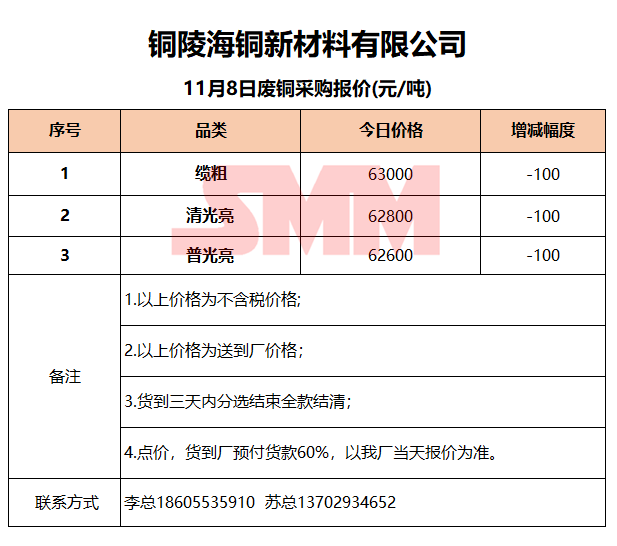 铜陵海铜新材料有限公司

11月8日废铜采购报价(元/吨)

| 序号 | 品类 | 今日价格 | 增减幅度 |
|---|---|---|---|
| 1 | 缆粗 | 63000 | -100 |
| 2 | 清光亮 | 62800 | -100 |
| 3 | 普光亮 | 62600 | -100 |
| 备注 | 1.以上价格为不含税价格; | | |
| | 2.以上价格为送到厂价格; | | |
| | 3.货到三天内分选结束全款结清; | | |
| | 4.点价，货到厂预付货款60%，以我厂当天报价为准。 | | |
| 联系方式 | 李总18605535910 苏总13702934652 | | |

SMM